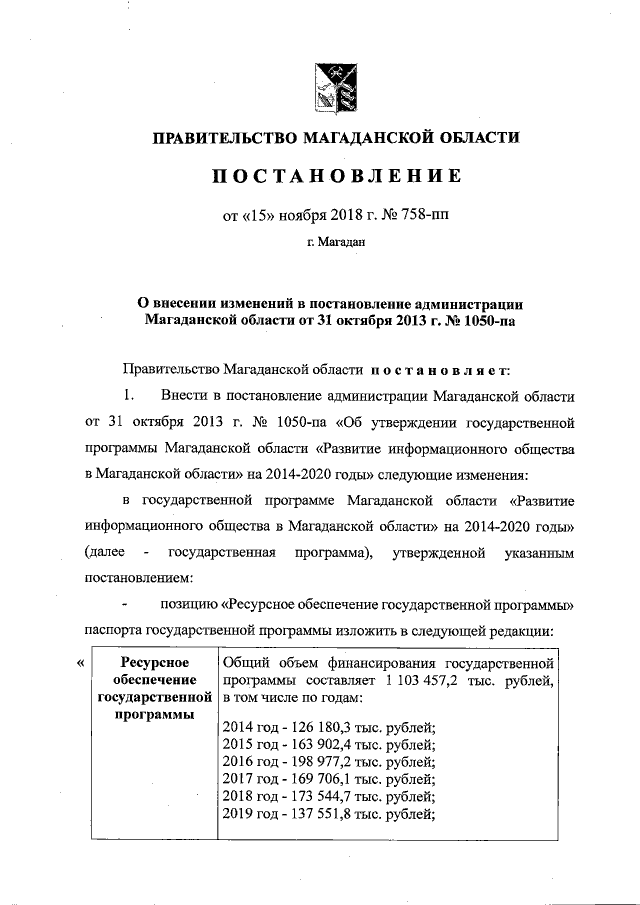 ПРАВИТЕЛЬСТВО МАГАДАНСКОЙ ОБЛАСТИ

ПОСТАНОВЛЕНИЕ

от «15» ноября 2018 г. № 758-пп

г. Магадан

О внесении изменений в постановление администрации Магаданской области от 31 октября 2013 г. № 1050-па

Правительство Магаданской области постановляет:

1. Внести в постановление администрации Магаданской области от 31 октября 2013 г. № 1050-па «Об утверждении государственной программы Магаданской области «Развитие информационного общества в Магаданской области» на 2014-2020 годы» следующие изменения:

в государственной программе Магаданской области «Развитие информационного общества в Магаданской области» на 2014-2020 годы» (далее - государственная программа), утвержденной указанным постановлением:

- позицию «Ресурсное обеспечение государственной программы» паспорта государственной программы изложить в следующей редакции:

«

| Ресурсное обеспечение государственной программы | Общий объем финансирования государственной программы составляет 1 103 457,2 тыс. рублей, в том числе по годам: 2014 год - 126 180,3 тыс. рублей; 2015 год - 163 902,4 тыс. рублей; 2016 год - 198 977,2 тыс. рублей; 2017 год - 169 706,1 тыс. рублей; 2018 год - 173 544,7 тыс. рублей; 2019 год - 137 551,8 тыс. рублей; |
|---|---|